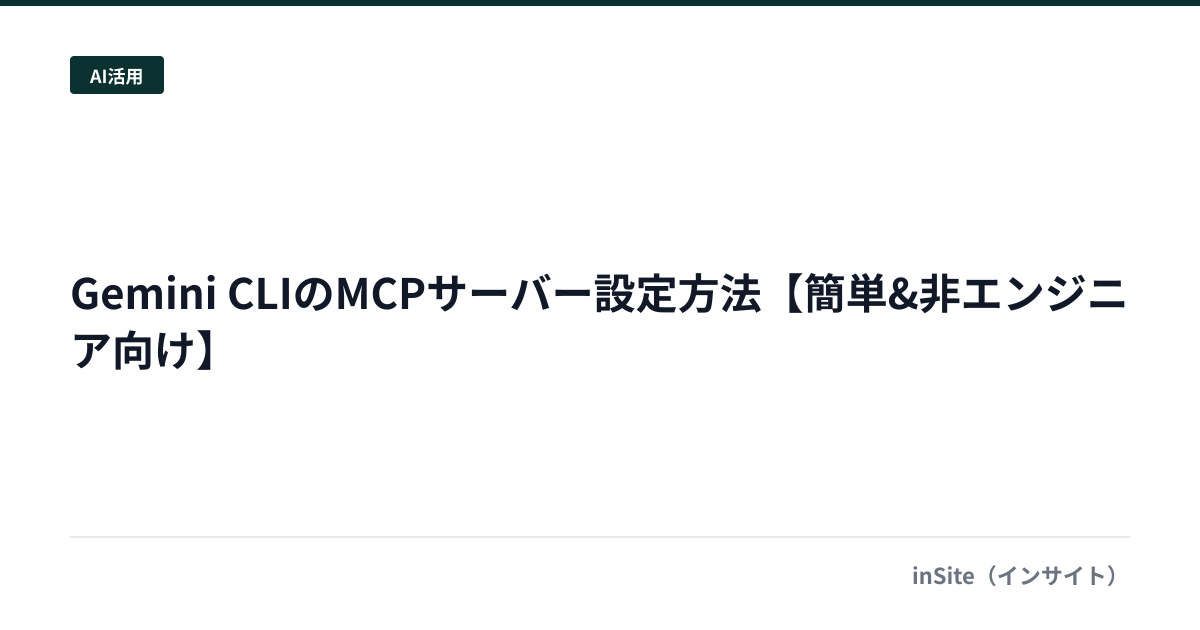 AI活用

Gemini CLIのMCPサーバー設定方法【簡単&非エンジニア向け】

inSite（インサイト）